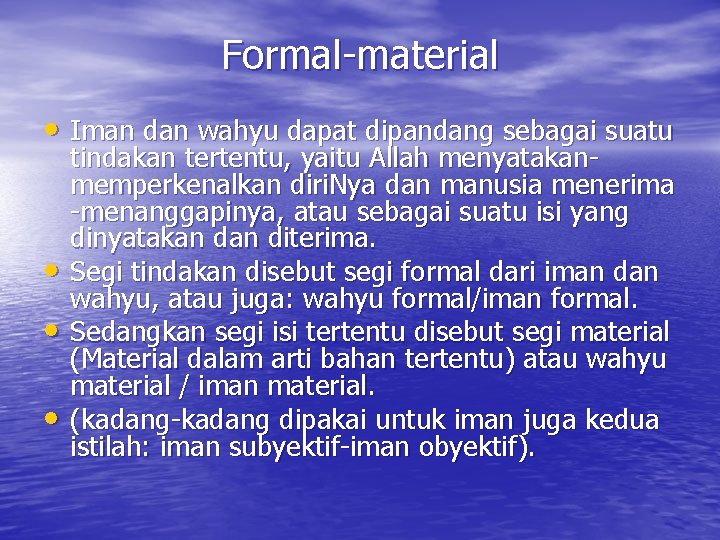 Formal-material

• Iman dan wahyu dapat dipandang sebagai suatu tindakan tertentu, yaitu Allah menyatakan-memperkenalkan diriNya dan manusia menerima -menanggapinya, atau sebagai suatu isi yang dinyatakan dan diterima.
• Segi tindakan disebut segi formal dari iman dan wahyu, atau juga: wahyu formal/iman formal.
• Sedangkan segi isi tertentu disebut segi material (Material dalam arti bahan tertentu) atau wahyu material / iman material.
• (kadang-kadang dipakai untuk iman juga kedua istilah: iman subyektif-iman obyektif).